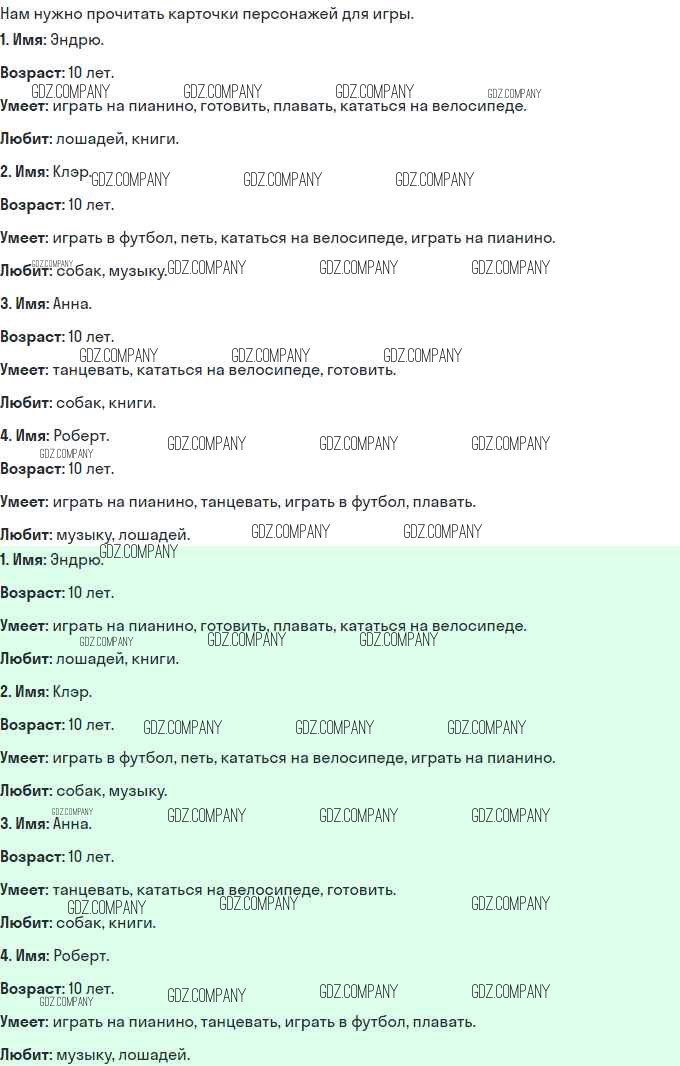 Нам нужно прочитать карточки персонажей для игры.

1. Имя: Эндрю.

Возраст: 10 лет.

Умеет: играть на пианино, готовить, плавать, кататься на велосипеде.

Любит: лошадей, книги.

2. Имя: Клэр.

Возраст: 10 лет.

Умеет: играть в футбол, петь, кататься на велосипеде, играть на пианино.

Любит: собак, музыку.

3. Имя: Анна.

Возраст: 10 лет.

Умеет: танцевать, кататься на велосипеде, готовить.

Любит: собак, книги.

4. Имя: Роберт.

Возраст: 10 лет.

Умеет: играть на пианино, танцевать, играть в футбол, плавать.

Любит: музыку, лошадей.

1. Имя: Эндрю.

Возраст: 10 лет.

Умеет: играть на пианино, готовить, плавать, кататься на велосипеде.

Любит: лошадей, книги.

2. Имя: Клэр.

Возраст: 10 лет.

Умеет: играть в футбол, петь, кататься на велосипеде, играть на пианино.

Любит: собак, музыку.

3. Имя: Анна.

Возраст: 10 лет.

Умеет: танцевать, кататься на велосипеде, готовить.

Любит: собак, книги.

4. Имя: Роберт.

Возраст: 10 лет.

Умеет: играть на пианино, танцевать, играть в футбол, плавать.

Любит: музыку, лошадей.

GDZ.COMPANY